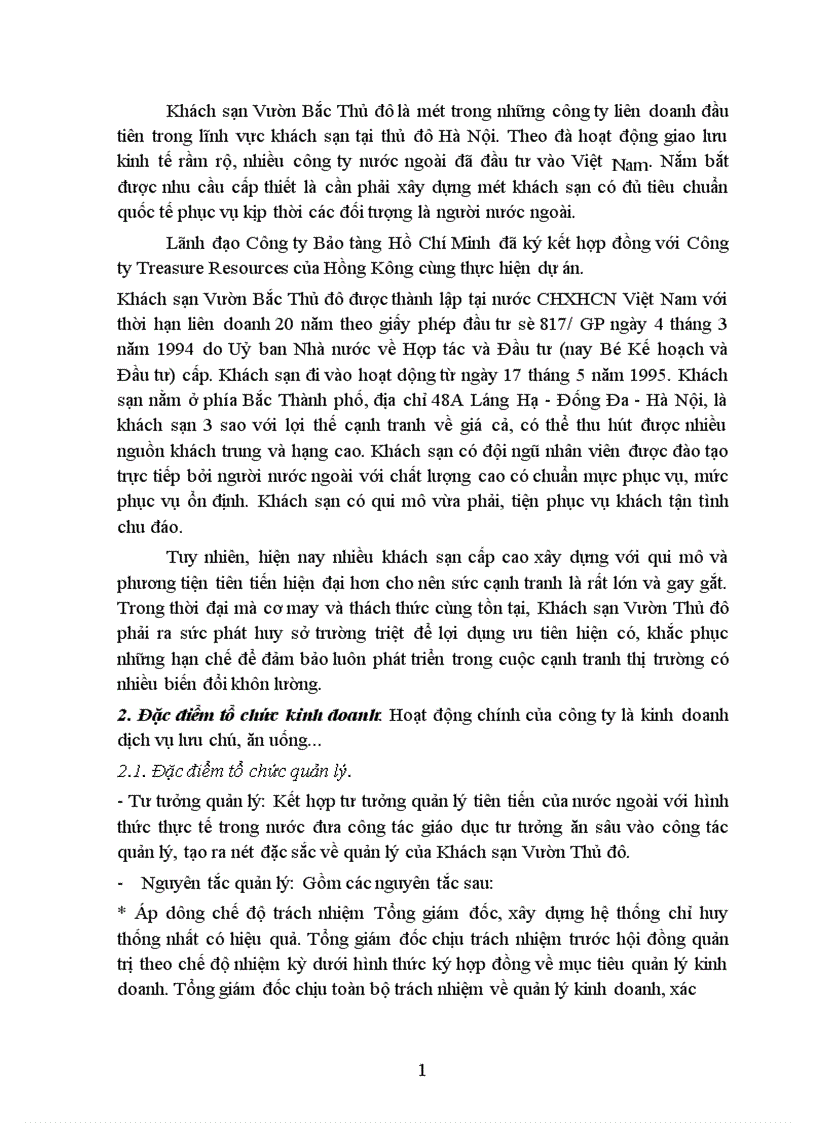 Khách sạn Vườn Bắc Thủ đô là mét trong những công ty liên doanh đầu tiên trong lĩnh vực khách sạn tại thủ đô Hà Nội. Theo đà hoạt động giao lưu kinh tế rầm rộ, nhiều công ty nước ngoài đã đầu tư vào Việt Nam. Nắm bắt được nhu cầu cấp thiết là cần phải xây dựng mét khách sạn có đủ tiêu chuẩn quốc tế phục vụ kịp thời các đối tượng là người nước ngoài.

Lãnh đạo Công ty Bảo tàng Hồ Chí Minh đã ký kết hợp đồng với Công ty Treasure Resources của Hồng Kông cùng thực hiện dự án.

Khách sạn Vườn Bắc Thủ đô được thành lập tại nước CHXHCN Việt Nam với thời hạn liên doanh 20 năm theo giấy phép đầu tư sè 817/ GP ngày 4 tháng 3 năm 1994 do Uỷ ban Nhà nước về Hợp tác và Đầu tư (nay Bé Kế hoạch và Đầu tư) cấp. Khách sạn đi vào hoạt động từ ngày 17 tháng 5 năm 1995. Khách sạn nằm ở phía Bắc Thành phố, địa chỉ 48A Láng Hạ - Đống Đa - Hà Nội, là khách sạn 3 sao với lợi thế cạnh tranh về giá cả, có thể thu hút được nhiều nguồn khách trung và hạng cao. Khách sạn có đội ngũ nhân viên được đào tạo trực tiếp bởi người nước ngoài với chất lượng cao có chuẩn mực phục vụ, mức phục vụ ổn định. Khách sạn có qui mô vừa phải, tiện phục vụ khách tận tình chu đáo.

Tuy nhiên, hiện nay nhiều khách sạn cấp cao xây dựng với qui mô và phương tiện tiên tiến hiện đại hơn cho nên sức cạnh tranh là rất lớn và gay gắt. Trong thời đại mà cơ may và thách thức cùng tồn tại, Khách sạn Vườn Thủ đô phải ra sức phát huy sở trường triệt để lợi dụng ưu tiên hiện có, khắc phục những hạn chế để đảm bảo luôn phát triển trong cuộc cạnh tranh thị trường có nhiều biến đổi khôn lường.

2. Đặc điểm tổ chức kinh doanh: Hoạt động chính của công ty là kinh doanh dịch vụ lưu chú, ăn uống...

2.1. Đặc điểm tổ chức quản lý.

- Tư tưởng quản lý: Kết hợp tư tưởng quản lý tiên tiến của nước ngoài với hình thức thực tế trong nước đưa công tác giáo dục tư tưởng ăn sâu vào công tác quản lý, tạo ra nét đặc sắc về quản lý của Khách sạn Vườn Thủ đô.

- Nguyên tắc quản lý: Gồm các nguyên tắc sau:

* Áp dông chế độ trách nhiệm Tổng giám đốc, xây dựng hệ thống chỉ huy thống nhất có hiệu quả. Tổng giám đốc chịu trách nhiệm trước hội đồng quản trị theo chế độ nhiệm kỳ dưới hình thức ký hợp đồng về mục tiêu quản lý kinh doanh. Tổng giám đốc chịu toàn bộ trách nhiệm về quản lý kinh doanh, xác

1